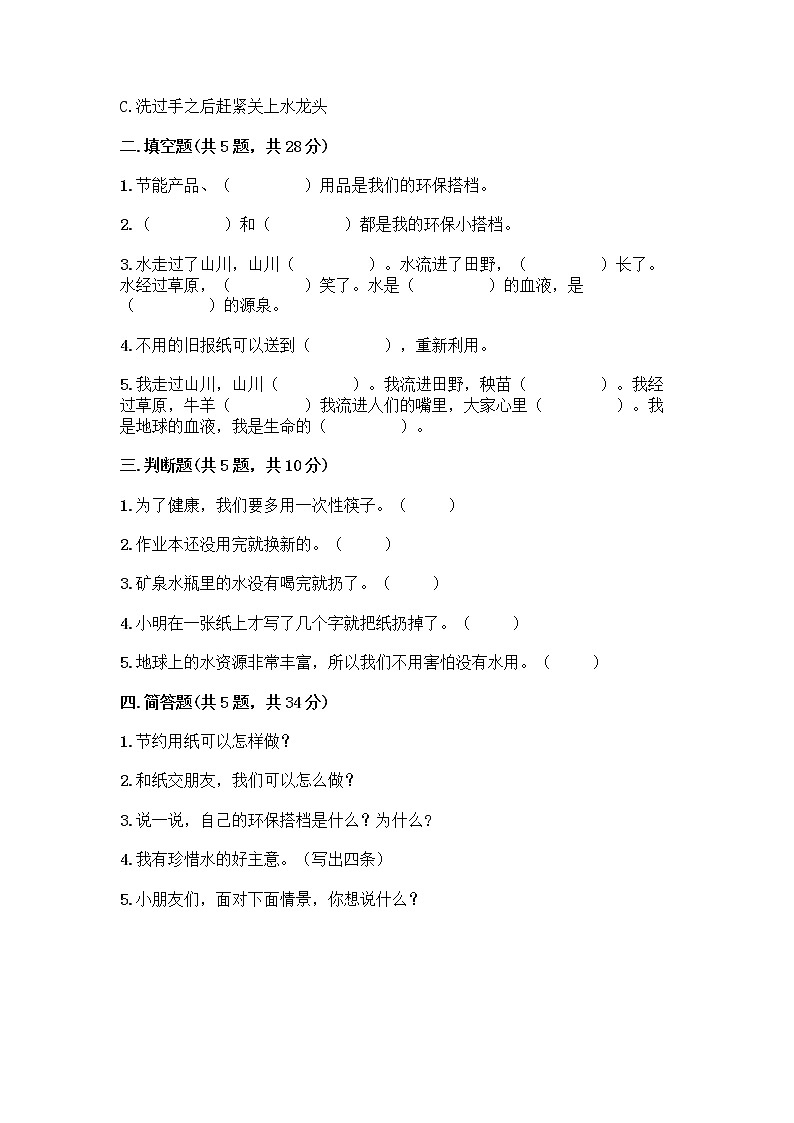 C.洗过手之后赶紧关上水龙头

二.填空题(共5题，共28分)

1.节能产品、（　　　　）用品是我们的环保搭档。

2.（　　　　）和（　　　　）都是我的环保小搭档。

3.水走过了山川，山川（　　　　）。水流进了田野，（　　　　）长了。水经过草原，（　　　　）笑了。水是（　　　　）的血液，是（　　　　）的源泉。

4.不用的旧报纸可以送到（　　　　），重新利用。

5.我走过山川，山川（　　　　）。我流进田野，秧苗（　　　　）。我经过草原，牛羊（　　　　）我流进人们的嘴里，大家心里（　　　　）。我是地球的血液，我是生命的（　　　　）。

三.判断题(共5题，共10分)

1.为了健康，我们要多用一次性筷子。（　　）

2.作业本还没用完就换新的。（　　）

3.矿泉水瓶里的水没有喝完就扔了。（　　）

4.小明在一张纸上才写了几个字就把纸扔掉了。（　　）

5.地球上的水资源非常丰富，所以我们不用害怕没有水用。（　　）

四.简答题(共5题，共34分)

1.节约用纸可以怎样做？

2.和纸交朋友，我们可以怎么做？

3.说一说，自己的环保搭档是什么？为什么？

4.我有珍惜水的好主意。（写出四条）

5.小朋友们，面对下面情景，你想说什么？